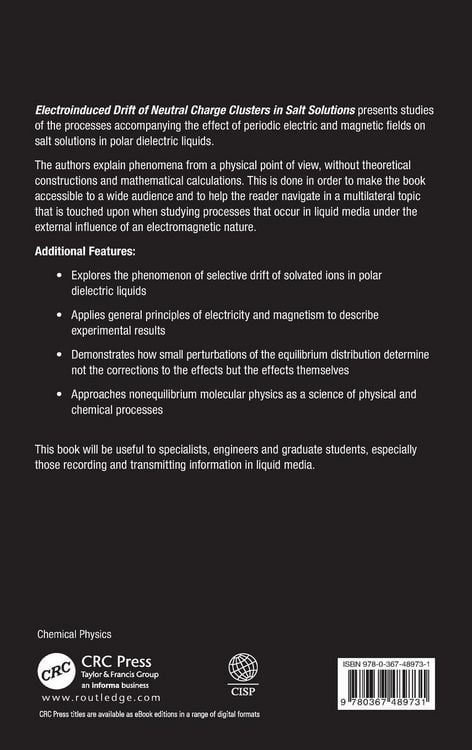 Electroinduced Drift of Neutral Charge Clusters in Salt Solutions presents studies of the processes accompanying the effect of periodic electric and magnetic fields on salt solutions in polar dielectric liquids.

The authors explain phenomena from a physical point of view, without theoretical constructions and mathematical calculations. This is done in order to make the book accessible to a wide audience and to help the reader navigate in a multilateral topic that is touched upon when studying processes that occur in liquid media under the external influence of an electromagnetic nature.

Additional Features:

• Explores the phenomenon of selective drift of solvated ions in polar dielectric liquids

• Applies general principles of electricity and magnetism to describe experimental results

• Demonstrates how small perturbations of the equilibrium distribution determine not the corrections to the effects but the effects themselves

• Approaches nonequilibrium molecular physics as a science of physical and chemical processes

This book will be useful to specialists, engineers and graduate students, especially those recording and transmitting information in liquid media.

Chemical Physics

CRC
CRC Press
Taylor & Francis Group
an informa business
www.routledge.com

CISP

ISBN 978-0-367-48973-1

9 780367 489731

CRC Press titles are available as eBook editions in a range of digital formats